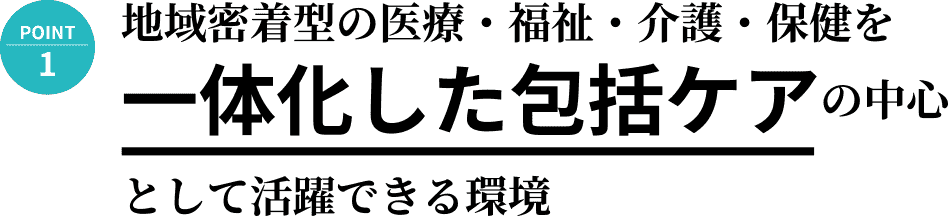 POINT
1

地域密着型の医療・福祉・介護・保健を
一体化した包括ケアの中心
として活躍できる環境